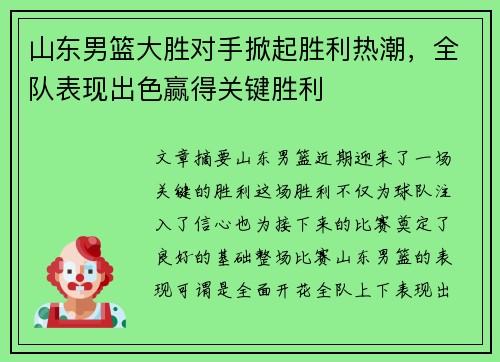 山东男篮大胜对手掀起胜利热潮，全队表现出色赢得关键胜利

文章摘要山东男篮近期迎来了一场关键的胜利这场胜利不仅为球队注入了信心也为接下来的比赛奠定了良好的基础整场比赛山东男篮的表现可谓是全面开花全队上下表现出